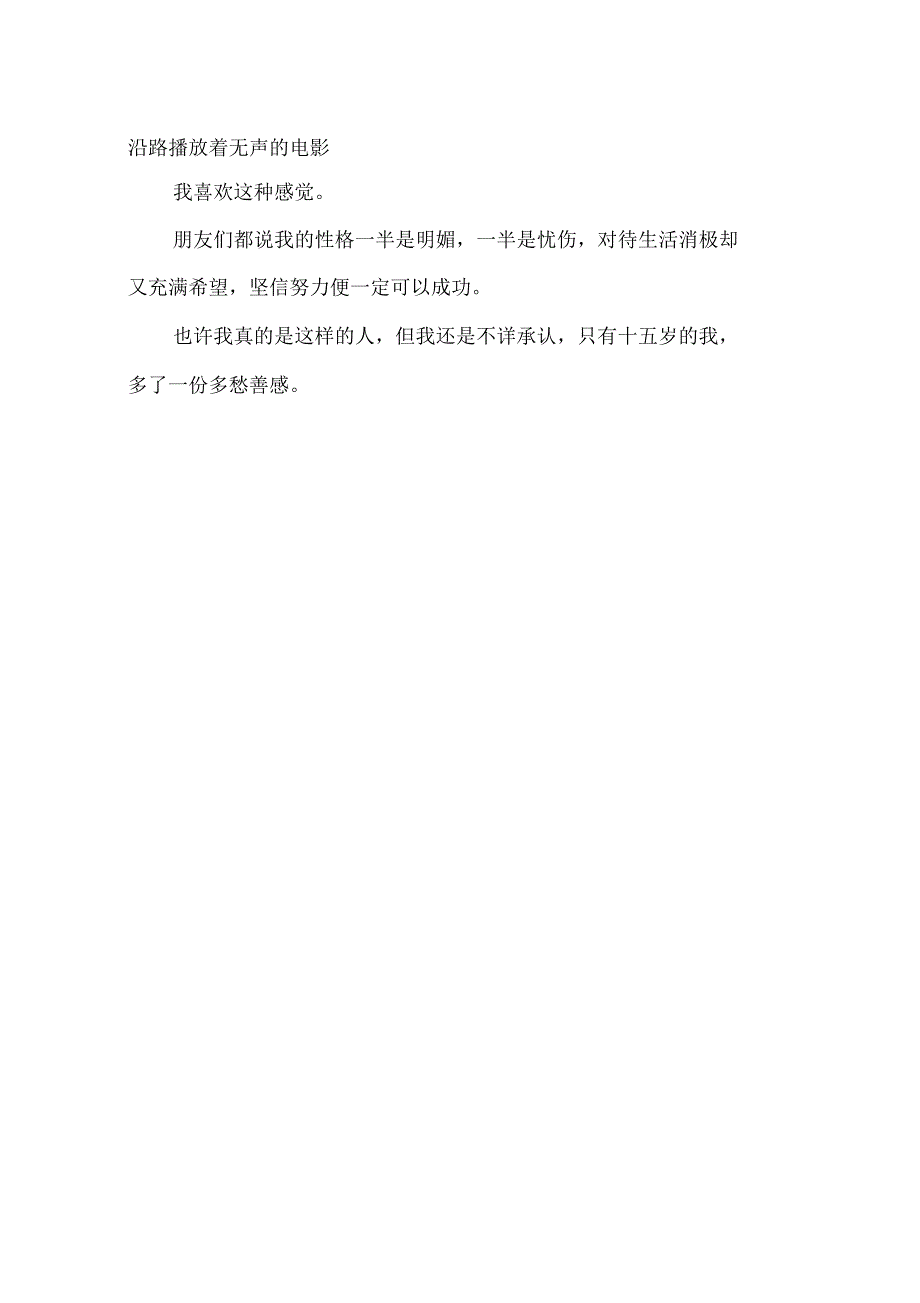 沿路播放着无声的电影

我喜欢这种感觉。

朋友们都说我的性格一半是明媚，一半是忧伤，对待生活消极却又充满希望，坚信努力便一定可以成功。

也许我真的是这样的人，但我还是不详承认，只有十五岁的我，多了一份多愁善感。